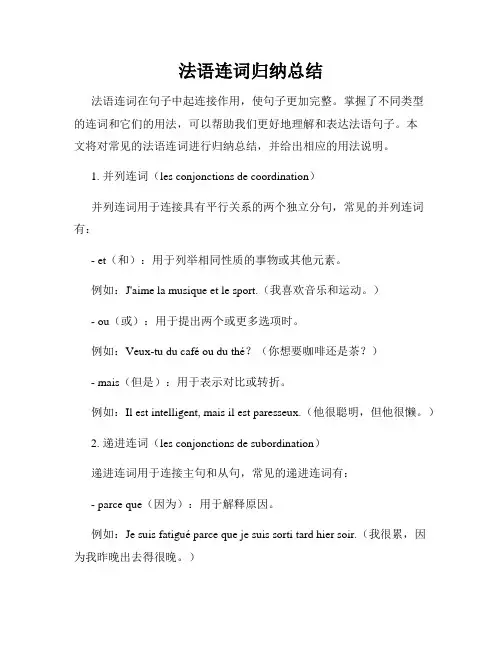 法语连词归纳总结

法语连词在句子中起连接作用，使句子更加完整。掌握了不同类型的连词和它们的用法，可以帮助我们更好地理解和表达法语句子。本文将对常见的法语连词进行归纳总结，并给出相应的用法说明。

1. 并列连词（les conjonctions de coordination）

并列连词用于连接具有平行关系的两个独立分句，常见的并列连词有：

- et（和）：用于列举相同性质的事物或其他元素。

例如：J'aime la musique et le sport.（我喜欢音乐和运动。）

- ou（或）：用于提出两个或更多选项时。

例如：Veux-tu du café ou du thé？（你想要咖啡还是茶？）

- mais（但是）：用于表示对比或转折。

例如：Il est intelligent, mais il est paresseux.（他很聪明，但他很懒。）

2. 递进连词（les conjonctions de subordination）

递进连词用于连接主句和从句，常见的递进连词有：

- parce que（因为）：用于解释原因。

例如：Je suis fatigué parce que je suis sorti tard hier soir.（我很累，因为我昨晚出去得很晚。）